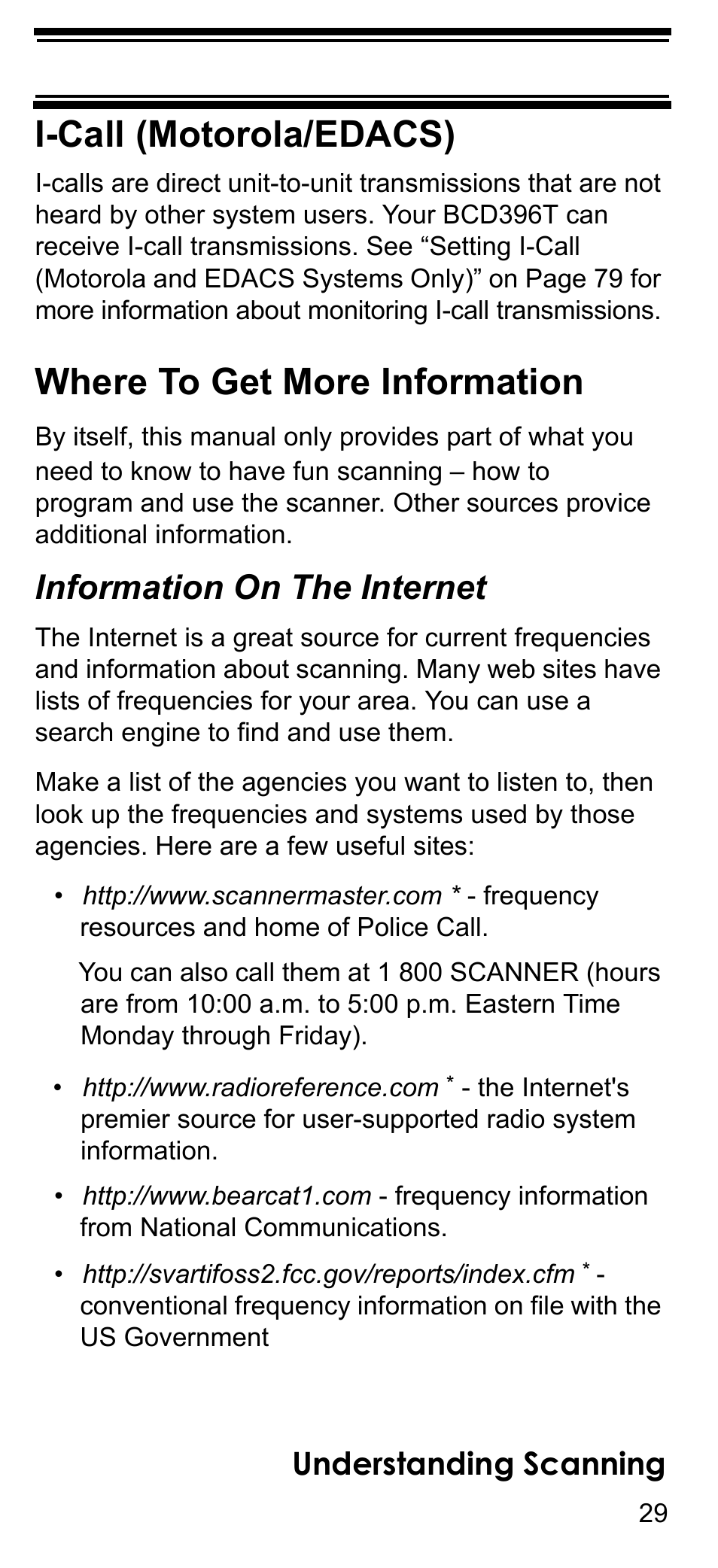 I-Call (Motorola/EDACS)

I-calls are direct unit-to-unit transmissions that are not heard by other system users. Your BCD396T can receive I-call transmissions. See “Setting I-Call (Motorola and EDACS Systems Only)” on Page 79 for more information about monitoring I-call transmissions.

Where To Get More Information

By itself, this manual only provides part of what you need to know to have fun scanning – how to program and use the scanner. Other sources provice additional information.

Information On The Internet

The Internet is a great source for current frequencies and information about scanning. Many web sites have lists of frequencies for your area. You can use a search engine to find and use them.

Make a list of the agencies you want to listen to, then look up the frequencies and systems used by those agencies. Here are a few useful sites:

• http://www.scannermaster.com * - frequency resources and home of Police Call.

You can also call them at 1 800 SCANNER (hours are from 10:00 a.m. to 5:00 p.m. Eastern Time Monday through Friday).

• http://www.radioreference.com * - the Internet's premier source for user-supported radio system information.

• http://www.bearcat1.com - frequency information from National Communications.

• http://svartifoss2.fcc.gov/reports/index.cfm * - conventional frequency information on file with the US Government

Understanding Scanning

29